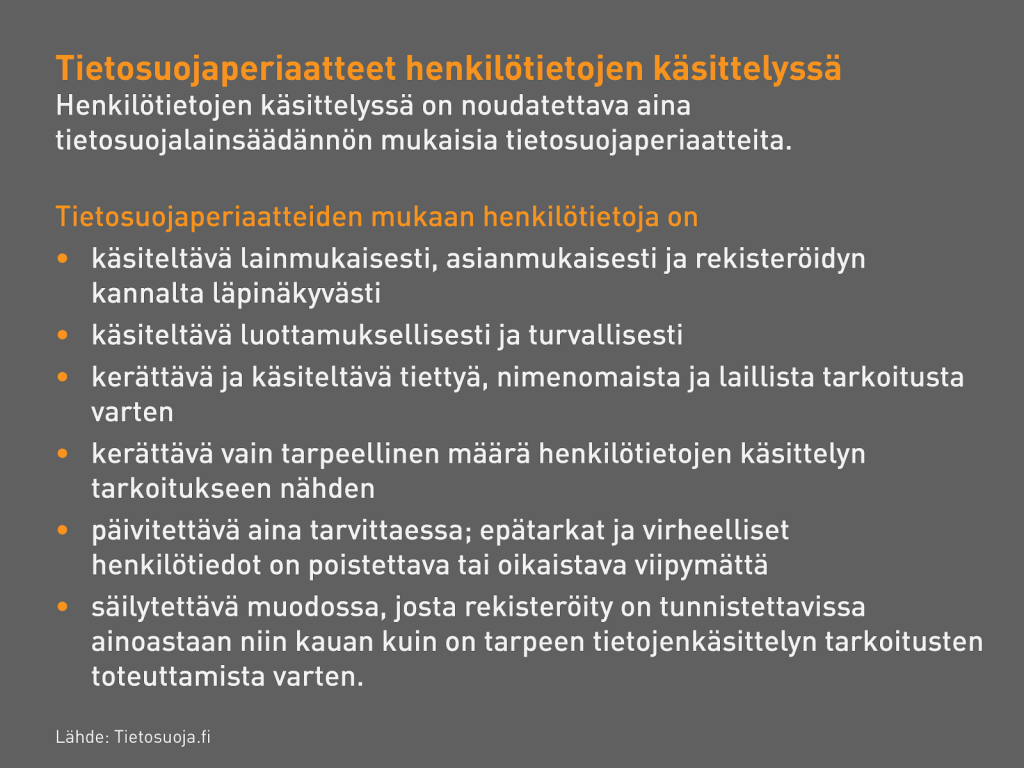 Tietosuojaperiaatteet henkilötietojen käsittelyssä
Henkilötietojen käsittelyssä on noudatettava aina tietosuojalainsäädännön mukaisia tietosuojaperiaatteita.

Tietosuojaperiaatteiden mukaan henkilötietoja on
• käsiteltävä lainmukaisesti, asianmukaisesti ja rekisteröidyn kannalta läpinäkyvästi
• käsiteltävä luottamuksellisesti ja turvallisesti
• kerättävä ja käsiteltävä tiettyä, nimenomaista ja laillista tarkoitusta varten
• kerättävä vain tarpeellinen määrä henkilötietojen käsittelyn tarkoitukseen nähden
• päivitettävä aina tarvittaessa; epätarkat ja virheelliset henkilötiedot on poistettava tai oikaistava viipymättä
• säilytettävä muodossa, josta rekisteröity on tunnistettavissa ainoastaan niin kauan kuin on tarpeen tietojenkäsittelyn tarkoitusten toteuttamista varten.

Lähde: Tietosuoja.fi